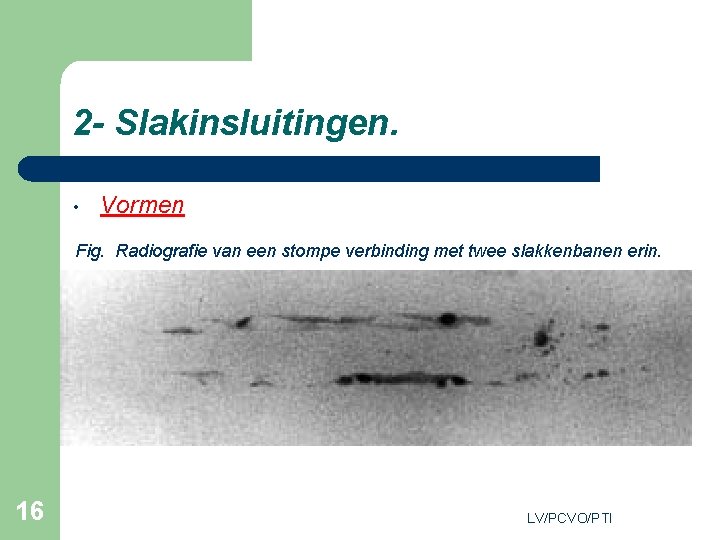 2- Slakinsluitingen.

• Vormen

Fig. Radiografie van een stompe verbinding met twee slakkenbanen erin.

16

LV/PCVO/PTI